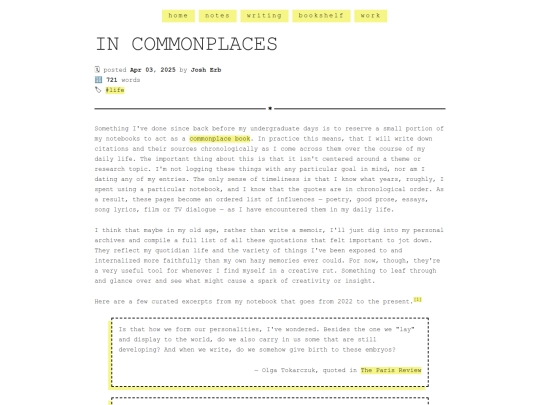 home notes writing bookshelf work

IN COMMONPLACES

posted Apr 03, 2025 by Josh Erb
721 words
#life

Something I've done since back before my undergraduate days is to reserve a small portion of my notebooks to act as a commonplace book. In practice this means, that I will write down citations and their sources chronologically as I come across them over the course of my daily life. The important thing about this is that it isn't centered around a theme or research topic. I'm not logging these things with any particular goal in mind, nor am I dating any of my entries. The only sense of timeliness is that I know what years, roughly, I spent using a particular notebook, and I know that the quotes are in chronological order. As a result, these pages become an ordered list of influences — poetry, good prose, essays, song lyrics, film or TV dialogue — as I have encountered them in my daily life.

I think that maybe in my old age, rather than write a memoir, I'll just dig into my personal archives and compile a full list of all these quotations that felt important to jot down. They reflect my quotidian life and the variety of things I've been exposed to and internalized more faithfully than my own hazy memories ever could. For now, though, they're a very useful tool for whenever I find myself in a creative rut. Something to leaf through and glance over and see what might cause a spark of creativity or insight.

Here are a few curated excerpts from my notebook that goes from 2022 to the present.[1]

Is that how we form our personalities, I've wondered. Besides the one we "lay" and display to the world, do we also carry in us some that are still developing? And when we write, do we somehow give birth to these embryos?

— Olga Tokarczuk, quoted in The Paris Review